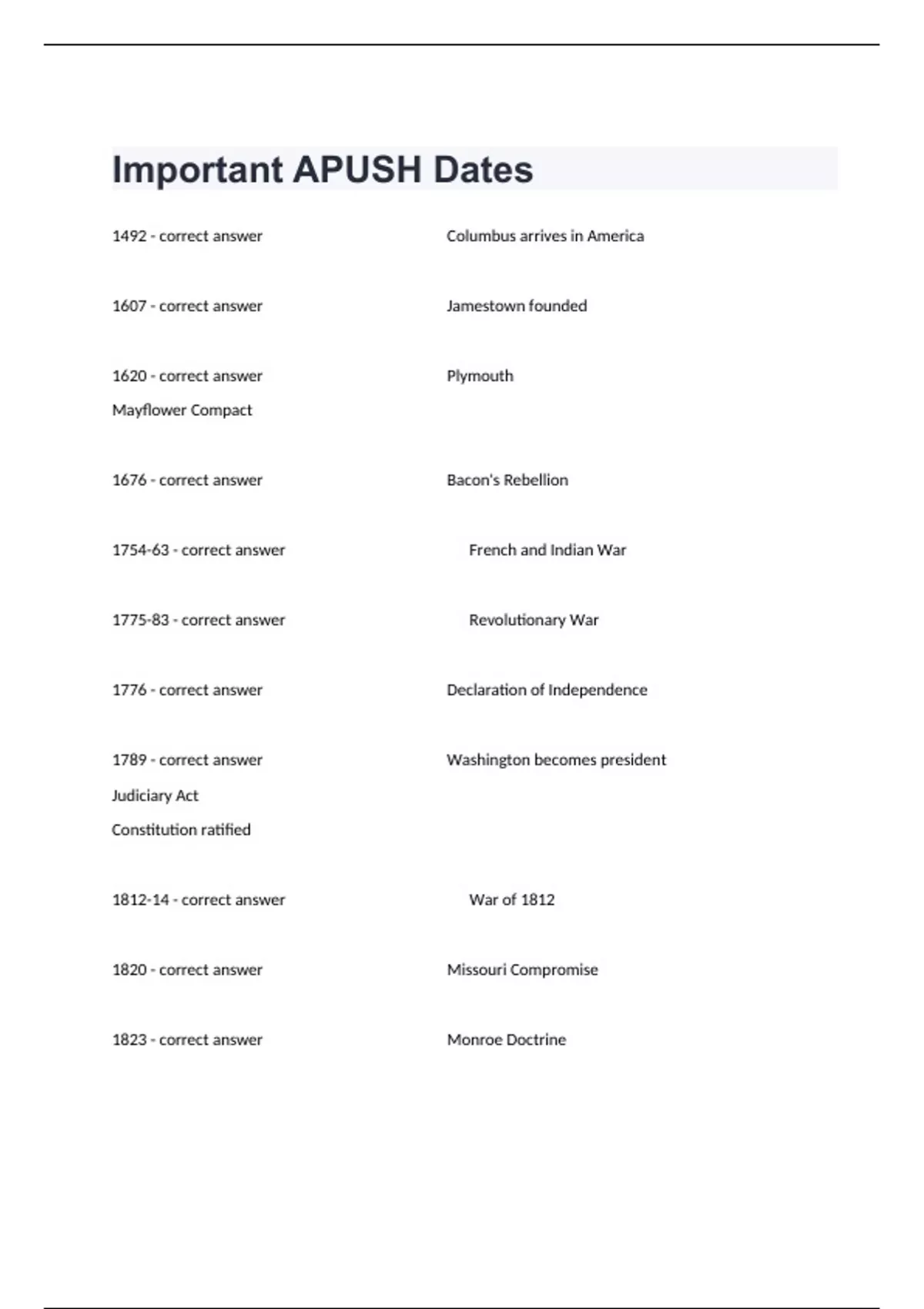 Important APUSH Dates

1492 - correct answer Columbus arrives in America

1607 - correct answer Jamestown founded

1620 - correct answer Plymouth
Mayflower Compact

1676 - correct answer Bacon's Rebellion

1754-63 - correct answer French and Indian War

1775-83 - correct answer Revolutionary War

1776 - correct answer Declaration of Independence

1789 - correct answer Washington becomes president
Judiciary Act
Constitution ratified

1812-14 - correct answer War of 1812

1820 - correct answer Missouri Compromise

1823 - correct answer Monroe Doctrine